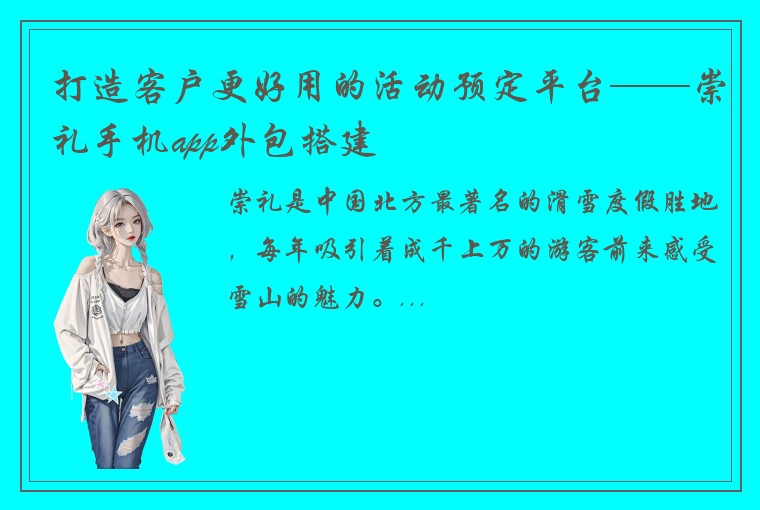 打造客户更好用的活动预定平台——崇礼手机app外包搭建

崇礼是中国北方最著名的滑雪度假胜地，每年吸引着成千上万的游客前来感受雪山的魅力。...